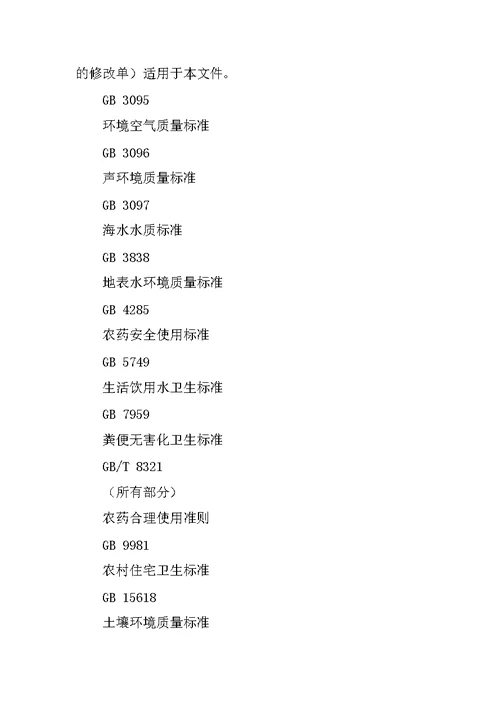 的修改单）适用于本文件。

GB 3095

环境空气质量标准

GB 3096

声环境质量标准

GB 3097

海水水质标准

GB 3838

地表水环境质量标准

GB 4285

农药安全使用标准

GB 5749

生活饮用水卫生标准

GB 7959

粪便无害化卫生标准

GB/T 8321

（所有部分）

农药合理使用准则

GB 9981

农村住宅卫生标准

GB 15618

土壤环境质量标准